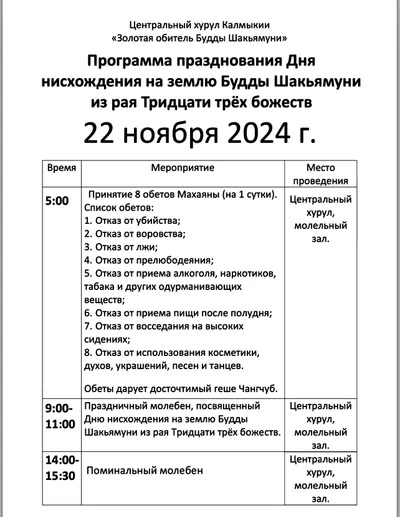 Центральный хурул Калмыкии
«Золотая обитель Будды Шакьямуни»

Программа празднования Дня нисхождения на землю Будды Шакьямуни из рая Тридцати трёх божеств

22 ноября 2024 г.

| Время | Мероприятие | Место проведения |
|---|---|---|
| 5:00 | Принятие 8 обетов Махаяны (на 1 сутки). Список обетов: 1. Отказ от убийства; 2. Отказ от воровства; 3. Отказ от лжи; 4. Отказ от прелюбодеяния; 5. Отказ от приема алкоголя, наркотиков, табака и других одурманивающих веществ; 6. Отказ от приема пищи после полудня; 7. Отказ от восседания на высоких сидениях; 8. Отказ от использования косметики, духов, украшений, песен и танцев. Обеты дарует досточтимый геше Чангчуб. | Центральный хурул, молельный зал. |
| 9:00-11:00 | Праздничный молебен, посвященный Дню нисхождения на землю Будды Шакьямуни из рая Тридцати трёх божеств. | Центральный хурул, молельный зал. |
| 14:00-15:30 | Поминальный молебен | Центральный хурул, молельный зал. |